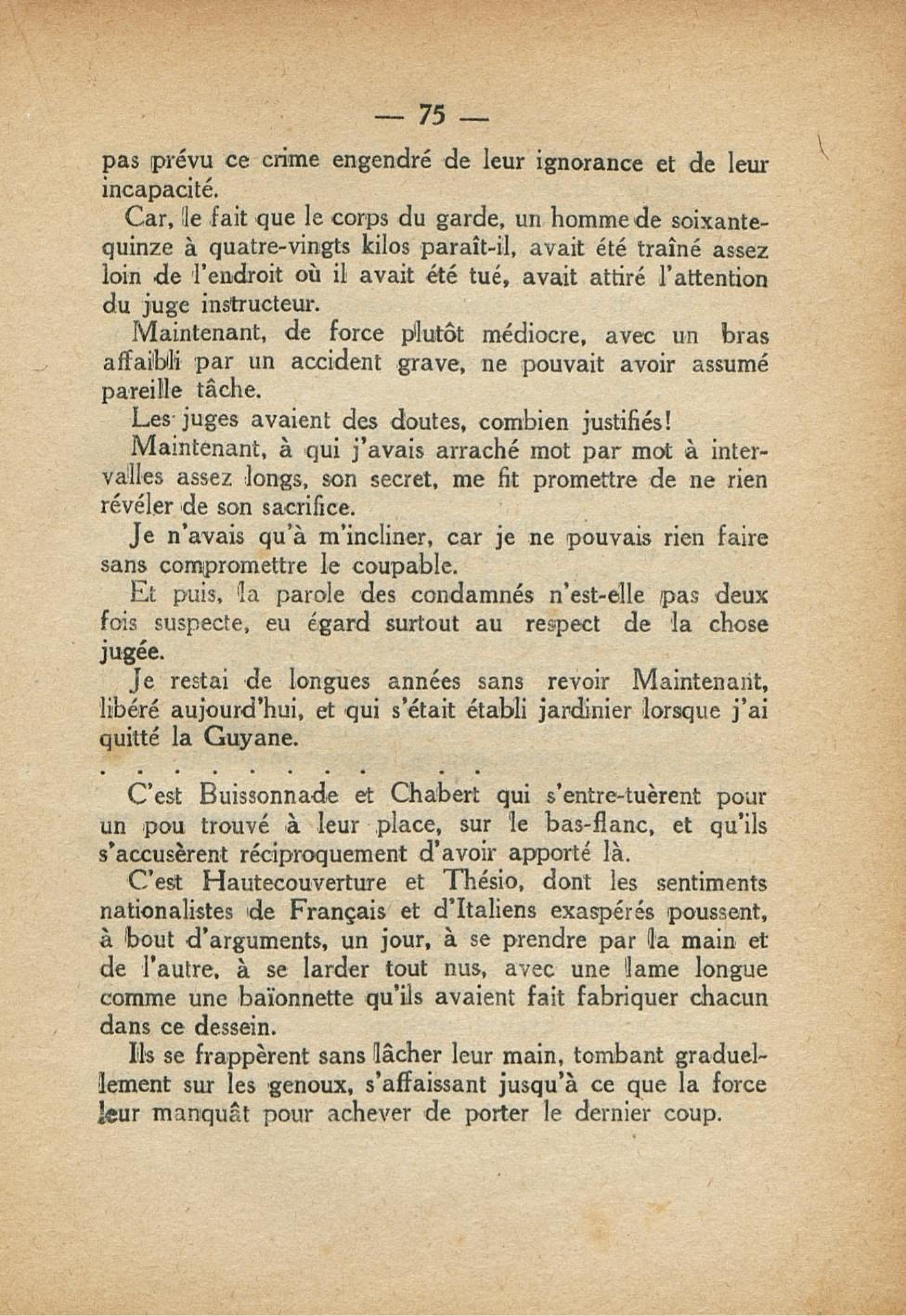 — 75 —

pas prévu ce crime engendré de leur ignorance et de leur incapacité.

Car, le fait que le corps du garde, un homme de soixante-quinze à quatre-vingts kilos paraît-il, avait été traîné assez loin de l'endroit où il avait été tué, avait attiré l'attention du juge instructeur.

Maintenant, de force plutôt médiocre, avec un bras affaibli par un accident grave, ne pouvait avoir assumé pareille tâche.

Les juges avaient des doutes, combien justifiés!

Maintenant, à qui j'avais arraché mot par mot à intervalles assez longs, son secret, me fit promettre de ne rien révéler de son sacrifice.

Je n'avais qu'à m'incliner, car je ne pouvais rien faire sans compromettre le coupable.

Et puis, la parole des condamnés n'est-elle pas deux fois suspecte, eu égard surtout au respect de la chose jugée.

Je restai de longues années sans revoir Maintenant, libéré aujourd'hui, et qui s'était établi jardinier lorsque j'ai quitté la Guyane.

. . . . . . . . . . . .

C'est Buissonnade et Chabert qui s'entre-tuèrent pour un pou trouvé à leur place, sur le bas-flanc, et qu'ils s'accusèrent réciproquement d'avoir apporté là.

C'est Hautecouverture et Thésio, dont les sentiments nationalistes de Français et d'Italiens exaspérés poussent, à bout d'arguments, un jour, à se prendre par la main et de l'autre, à se larder tout nus, avec une lame longue comme une baïonnette qu'ils avaient fait fabriquer chacun dans ce dessein.

Ils se frappèrent sans lâcher leur main, tombant graduellement sur les genoux, s'affaissant jusqu'à ce que la force leur manquât pour achever de porter le dernier coup.